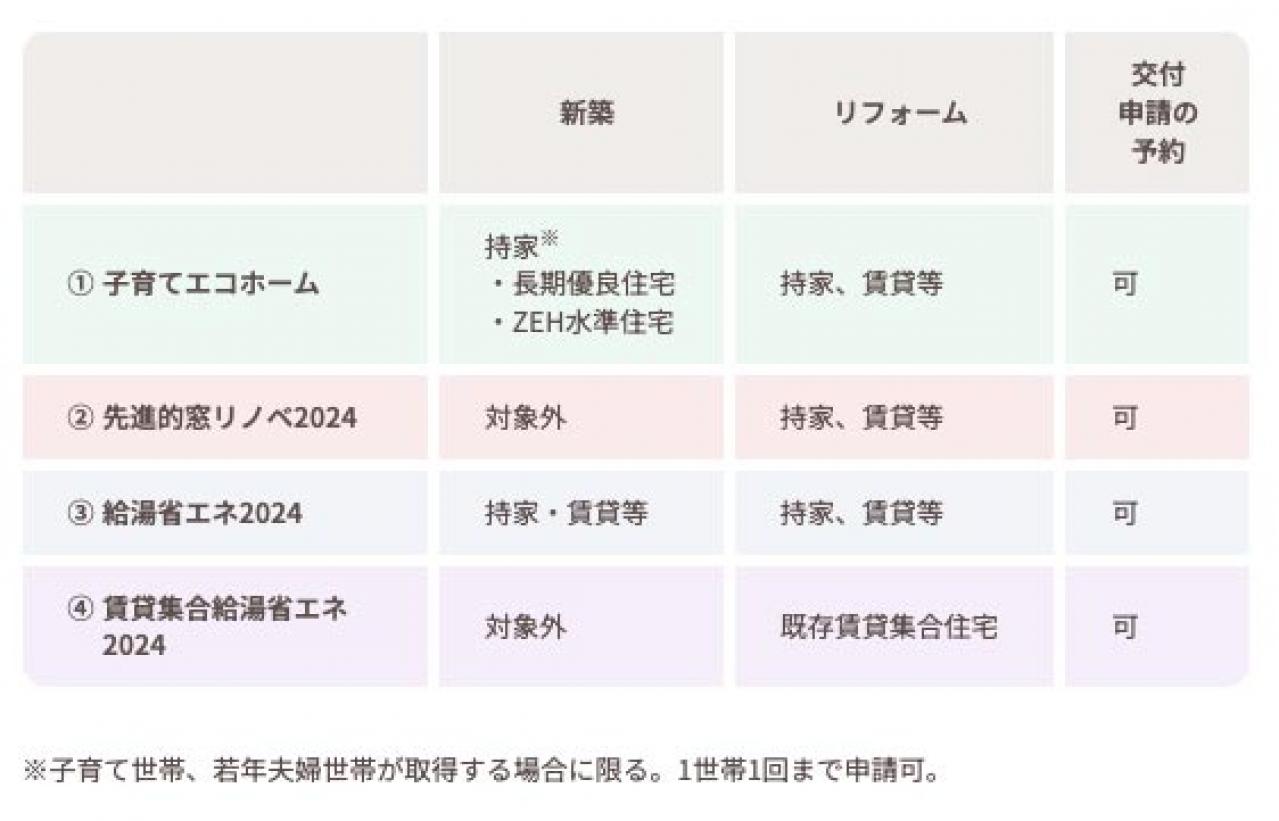 | | 新築 | リフォーム | 交付申請の予約 |
|---|---|---|---|
| ① 子育てエコホーム | 持家※ ・長期優良住宅 ・ZEH水準住宅 | 持家、賃貸等 | 可 |
| ② 先進的窓リノベ2024 | 対象外 | 持家、賃貸等 | 可 |
| ③ 給湯省エネ2024 | 持家・賃貸等 | 持家、賃貸等 | 可 |
| ④ 賃貸集合給湯省エネ2024 | 対象外 | 既存賃貸集合住宅 | 可 |

※子育て世帯、若年夫婦世帯が取得する場合に限る。1世帯1回まで申請可。